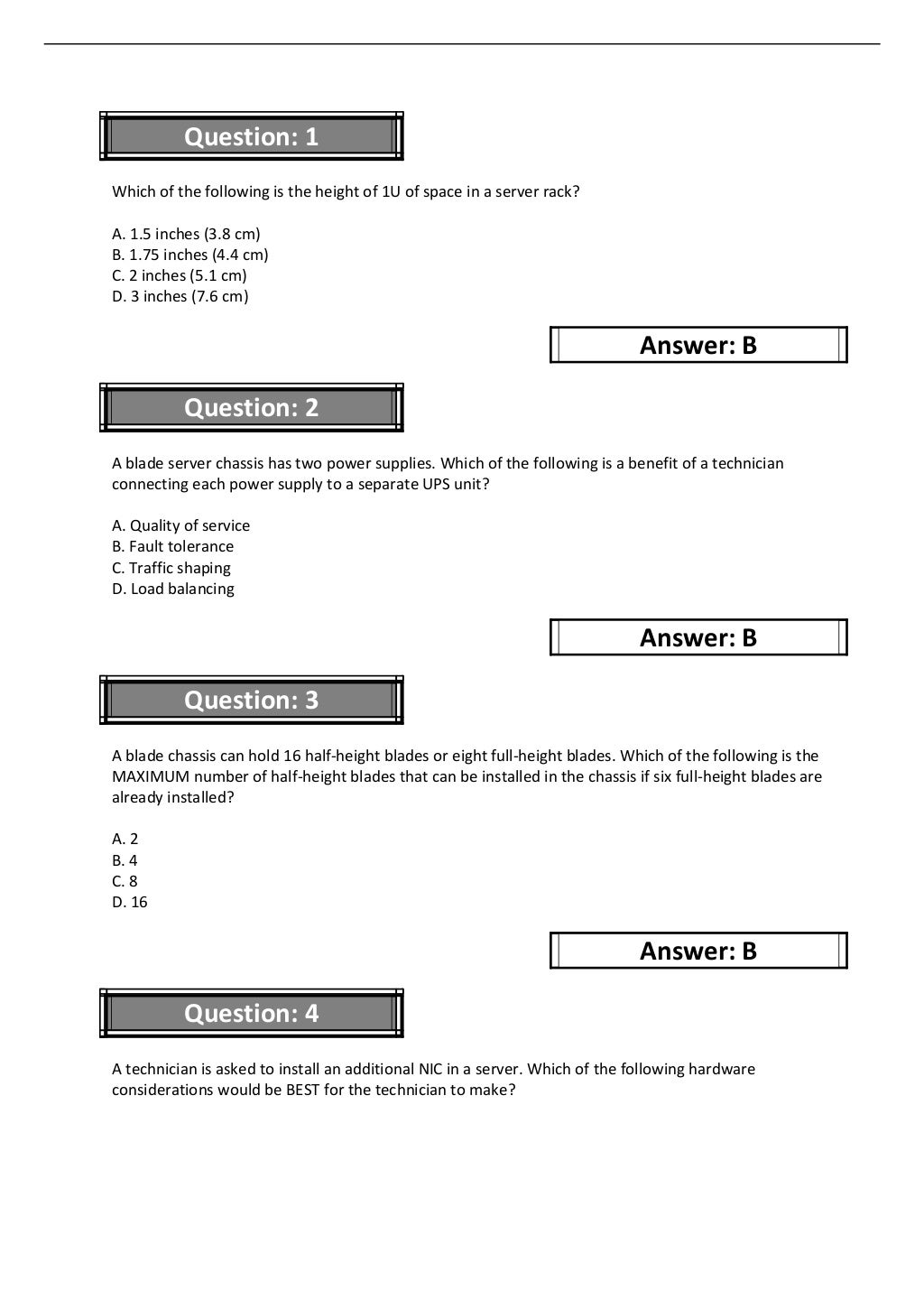 Question: 1

Which of the following is the height of 1U of space in a server rack?

A. 1.5 inches (3.8 cm)
B. 1.75 inches (4.4 cm)
C. 2 inches (5.1 cm)
D. 3 inches (7.6 cm)

Answer: B

Question: 2

A blade server chassis has two power supplies. Which of the following is a benefit of a technician connecting each power supply to a separate UPS unit?

A. Quality of service
B. Fault tolerance
C. Traffic shaping
D. Load balancing

Answer: B

Question: 3

A blade chassis can hold 16 half-height blades or eight full-height blades. Which of the following is the MAXIMUM number of half-height blades that can be installed in the chassis if six full-height blades are already installed?

A. 2
B. 4
C. 8
D. 16

Answer: B

Question: 4

A technician is asked to install an additional NIC in a server. Which of the following hardware considerations would be BEST for the technician to make?